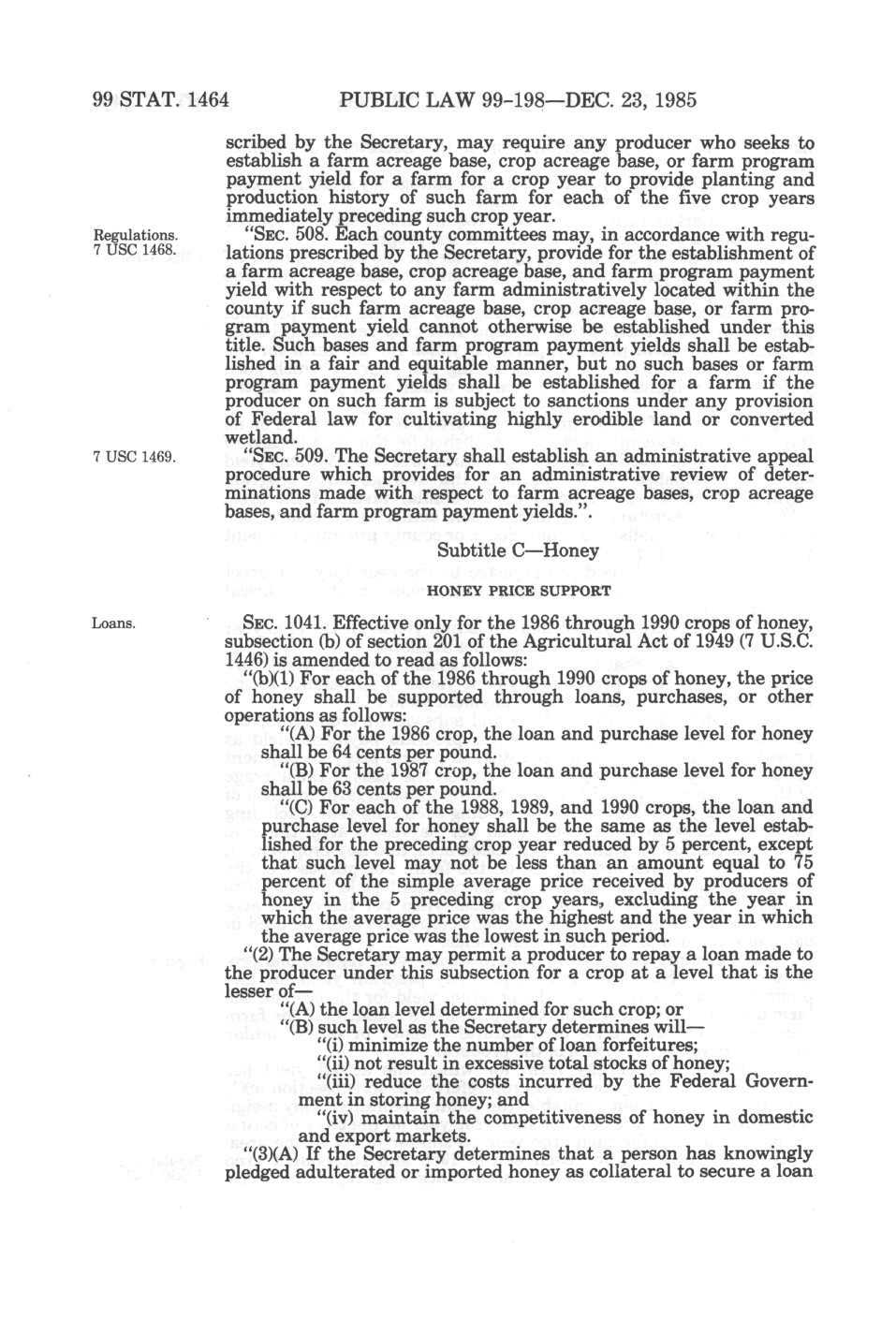 99 STAT. 1464 PUBLIC LAW 99-198—DEC. 23, 1985

scribed by the Secretary, may require any producer who seeks to establish a farm acreage base, crop acreage base, or farm program payment yield for a farm for a crop year to provide planting and production history of such farm for each of the five crop years immediately preceding such crop year.

Regulations. 7 USC 1468.

"SEC. 508. Each county committees may, in accordance with regulations prescribed by the Secretary, provide for the establishment of a farm acreage base, crop acreage base, and farm program payment yield with respect to any farm administratively located within the county if such farm acreage base, crop acreage base, or farm program payment yield cannot otherwise be established under this title. Such bases and farm program payment yields shall be established in a fair and equitable manner, but no such bases or farm program payment yields shall be established for a farm if the producer on such farm is subject to sanctions under any provision of Federal law for cultivating highly erodible land or converted wetland.

7 USC 1469.

"SEC. 509. The Secretary shall establish an administrative appeal procedure which provides for an administrative review of determinations made with respect to farm acreage bases, crop acreage bases, and farm program payment yields.".

Subtitle C—Honey

HONEY PRICE SUPPORT

Loans.

SEC. 1041. Effective only for the 1986 through 1990 crops of honey, subsection (b) of section 201 of the Agricultural Act of 1949 (7 U.S.C. 1446) is amended to read as follows:

"(b)(1) For each of the 1986 through 1990 crops of honey, the price of honey shall be supported through loans, purchases, or other operations as follows:

"(A) For the 1986 crop, the loan and purchase level for honey shall be 64 cents per pound.

"(B) For the 1987 crop, the loan and purchase level for honey shall be 63 cents per pound.

"(C) For each of the 1988, 1989, and 1990 crops, the loan and purchase level for honey shall be the same as the level established for the preceding crop year reduced by 5 percent, except that such level may not be less than an amount equal to 75 percent of the simple average price received by producers of honey in the 5 preceding crop years, excluding the year in which the average price was the highest and the year in which the average price was the lowest in such period.

"(2) The Secretary may permit a producer to repay a loan made to the producer under this subsection for a crop at a level that is the lesser of—

"(A) the loan level determined for such crop; or

"(B) such level as the Secretary determines will—

"(i) minimize the number of loan forfeitures;

"(ii) not result in excessive total stocks of honey;

"(iii) reduce the costs incurred by the Federal Government in storing honey; and

"(iv) maintain the competitiveness of honey in domestic and export markets.

"(3)(A) If the Secretary determines that a person has knowingly pledged adulterated or imported honey as collateral to secure a loan